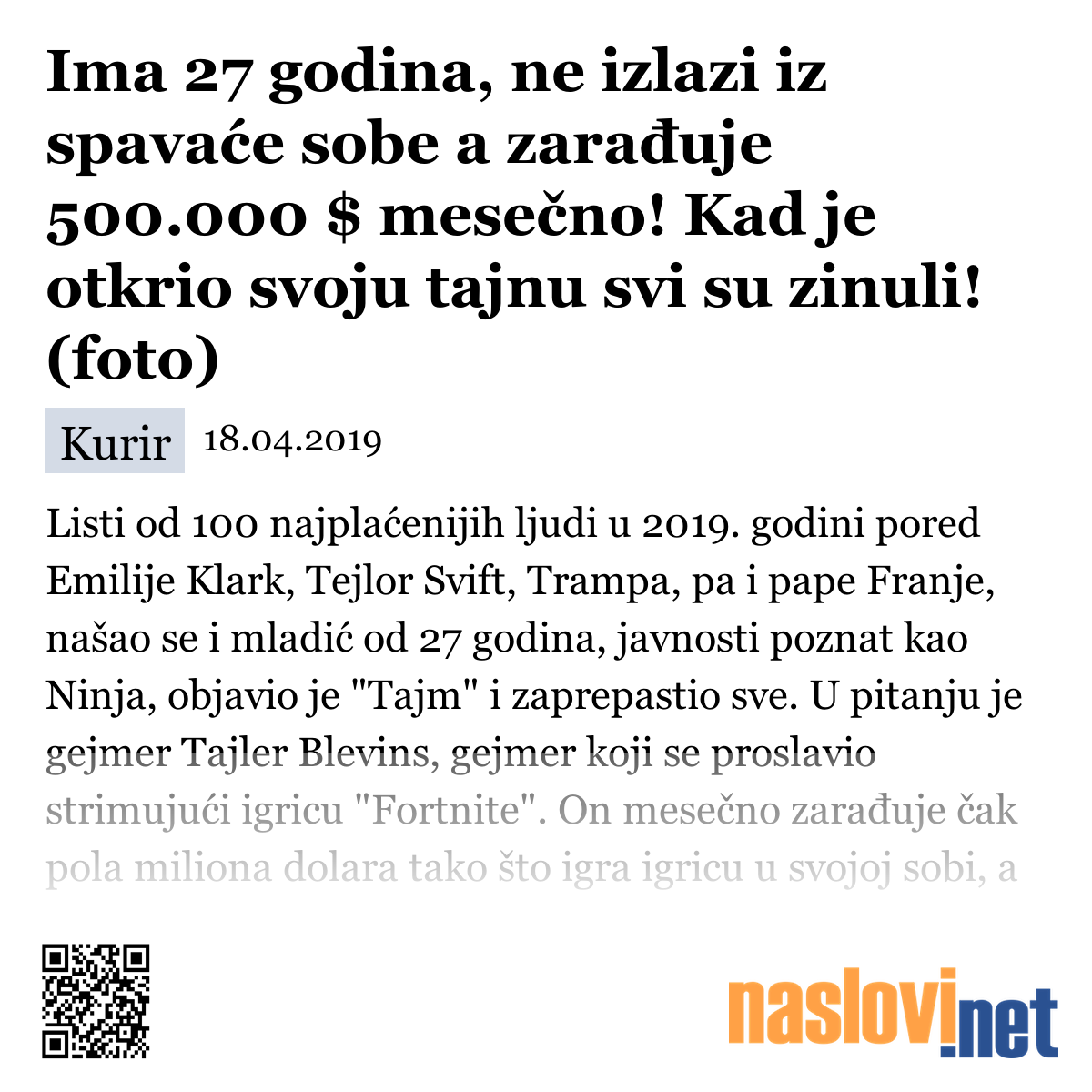 Ima 27 godina, ne izlazi iz spavaće sobe a zarađuje 500.000 $ mesečno! Kad je otkrio svoju tajnu svi su zinuli! (foto)

Kurir 18.04.2019

Listi od 100 najplaćenijih ljudi u 2019. godini pored Emilije Klark, Tejlor Svift, Trampa, pa i pape Franje, našao se i mladić od 27 godina, javnosti poznat kao Ninja, objavio je "Tajm" i zaprepastio sve. U pitanju je gejmer Tajler Blevins, gejmer koji se proslavio strimujući igricu "Fortnite". On mesečno zarađuje čak pola miliona dolara tako što igra igricu u svojoj sobi, a

naslovi.net